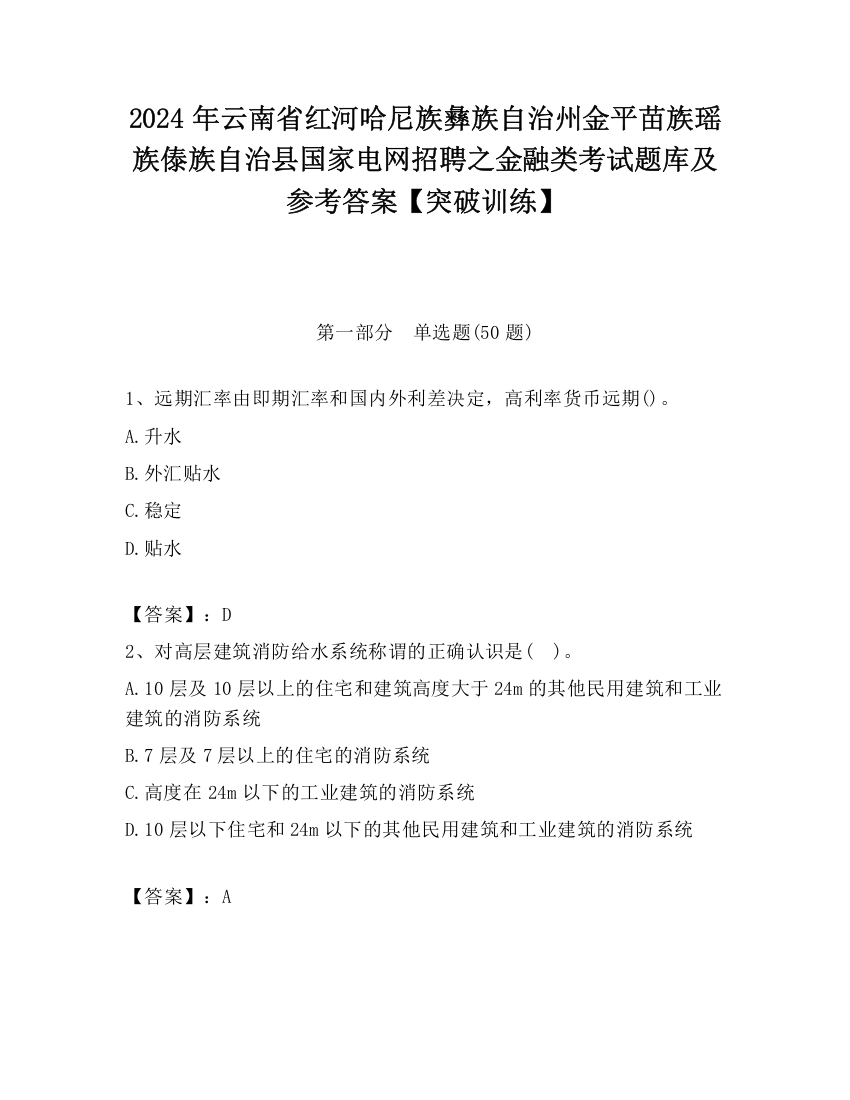 2024 年云南省红河哈尼族彝族自治州金平苗族瑶族傣族自治县国家电网招聘之金融类考试题库及参考答案【突破训练】

第一部分　单选题(50 题)

1、远期汇率由即期汇率和国内外利差决定，高利率货币远期()。

A.升水

B.外汇贴水

C.稳定

D.贴水

【答案】：D

2、对高层建筑消防给水系统称谓的正确认识是(　)。

A.10 层及 10 层以上的住宅和建筑高度大于 24m 的其他民用建筑和工业建筑的消防系统

B.7 层及 7 层以上的住宅的消防系统

C.高度在 24m 以下的工业建筑的消防系统

D.10 层以下住宅和 24m 以下的其他民用建筑和工业建筑的消防系统

【答案】：A